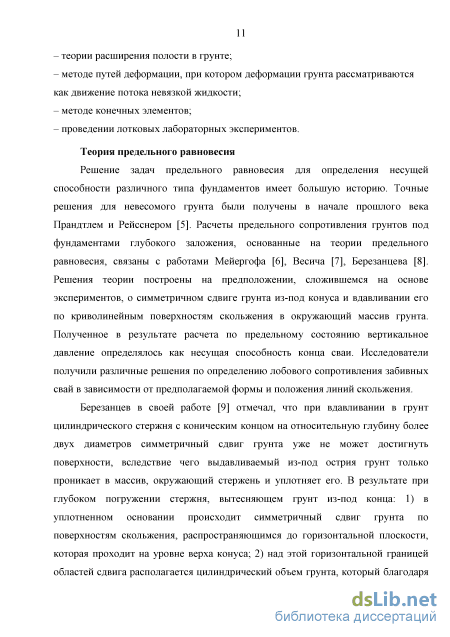 11

– теории расширения полости в грунте;

– методе путей деформации, при котором деформации грунта рассматриваются как движение потока невязкой жидкости;

– методе конечных элементов;

– проведении лотковых лабораторных экспериментов.

Теория предельного равновесия

Решение задач предельного равновесия для определения несущей способности различного типа фундаментов имеет большую историю. Точные решения для невесомого грунта были получены в начале прошлого века Прандтлем и Рейсснером [5]. Расчеты предельного сопротивления грунтов под фундаментами глубокого заложения, основанные на теории предельного равновесия, связаны с работами Мейергофа [6], Весича [7], Березанцева [8]. Решения теории построены на предположении, сложившемся на основе экспериментов, о симметричном сдвиге грунта из-под конуса и вдавливании его по криволинейным поверхностям скольжения в окружающий массив грунта. Полученное в результате расчета по предельному состоянию вертикальное давление определялось как несущая способность конца сваи. Исследователи получили различные решения по определению лобового сопротивления забивных свай в зависимости от предполагаемой формы и положения линий скольжения.

Березанцев в своей работе [9] отмечал, что при вдавливании в грунт цилиндрического стержня с коническим концом на относительную глубину более двух диаметров симметричный сдвиг грунта уже не может достигнуть поверхности, вследствие чего выдавливаемый из-под острия грунт только проникает в массив, окружающий стержень и уплотняет его. В результате при глубоком погружении стержня, вытесняющем грунт из-под конца: 1) в уплотненном основании происходит симметричный сдвиг грунта по поверхностям скольжения, распространяющимся до горизонтальной плоскости, которая проходит на уровне верха конуса; 2) над этой горизонтальной границей областей сдвига располагается цилиндрический объем грунта, который благодаря

dsLib.net
библиотека диссертаций